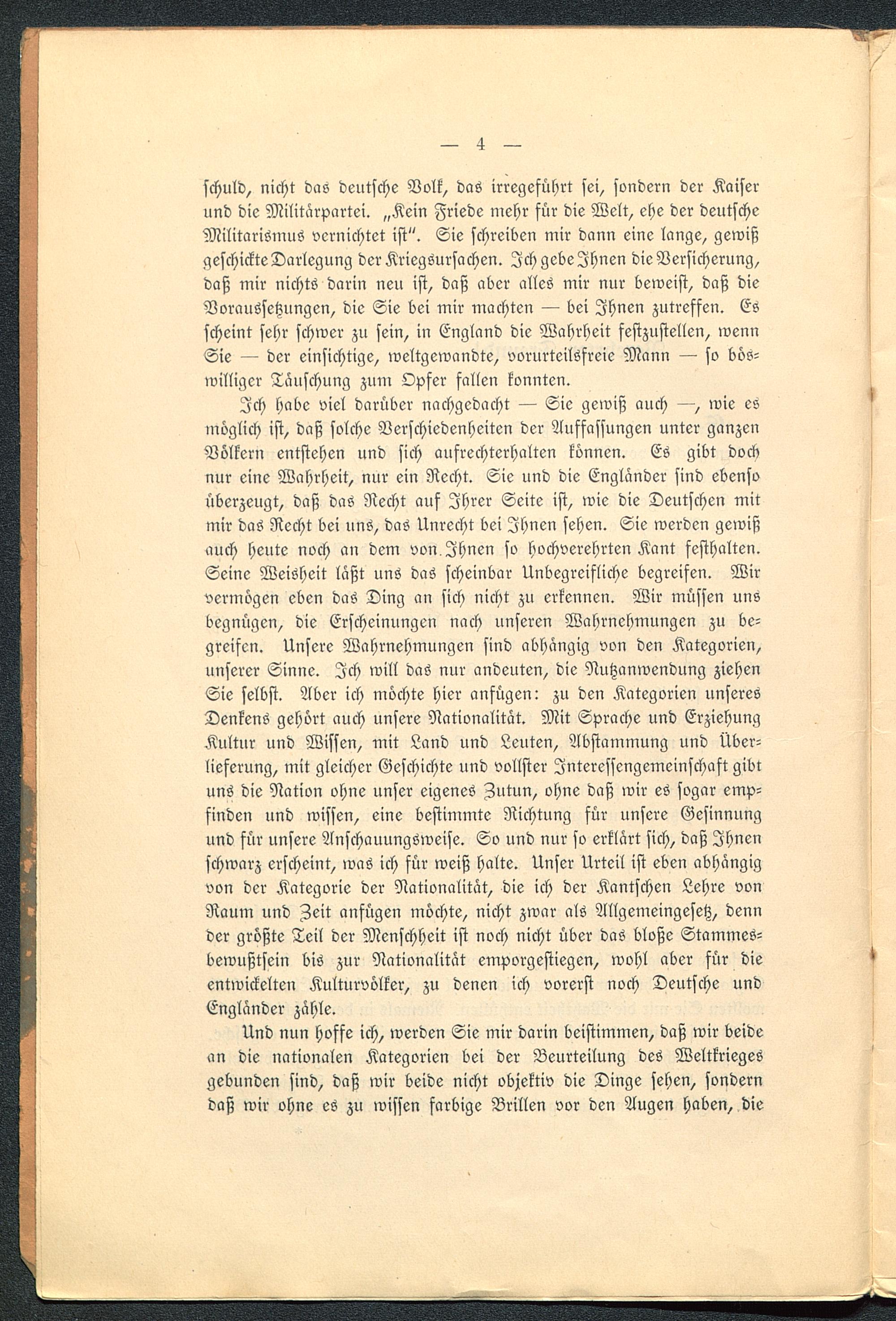 — 4 —

schuld, nicht das deutsche Volk, das irregeführt sei, sondern der Kaiser und die Militärpartei. „Kein Friede mehr für die Welt, ehe der deutsche Militarismus vernichtet ist". Sie schreiben mir dann eine lange, gewiß geschickte Darlegung der Kriegsursachen. Ich gebe Ihnen die Versicherung, daß mir nichts darin neu ist, daß aber alles mir nur beweist, daß die Voraussetzungen, die Sie bei mir machten — bei Ihnen zutreffen. Es scheint sehr schwer zu sein, in England die Wahrheit festzustellen, wenn Sie — der einsichtige, weltgewandte, vorurteilsfreie Mann — so böswilliger Täuschung zum Opfer fallen konnten.

Ich habe viel darüber nachgedacht — Sie gewiß auch —, wie es möglich ist, daß solche Verschiedenheiten der Auffassungen unter ganzen Völkern entstehen und sich aufrechterhalten können. Es gibt doch nur eine Wahrheit, nur ein Recht. Sie und die Engländer sind ebenso überzeugt, daß das Recht auf Ihrer Seite ist, wie die Deutschen mit mir das Recht bei uns, das Unrecht bei Ihnen sehen. Sie werden gewiß auch heute noch an dem von Ihnen so hochverehrten Kant festhalten. Seine Weisheit läßt uns das scheinbar Unbegreifliche begreifen. Wir vermögen eben das Ding an sich nicht zu erkennen. Wir müssen uns begnügen, die Erscheinungen nach unseren Wahrnehmungen zu begreifen. Unsere Wahrnehmungen sind abhängig von den Kategorien, unserer Sinne. Ich will das nur andeuten, die Nutzanwendung ziehen Sie selbst. Aber ich möchte hier anfügen: zu den Kategorien unseres Denkens gehört auch unsere Nationalität. Mit Sprache und Erziehung Kultur und Wissen, mit Land und Leuten, Abstammung und Überlieferung, mit gleicher Geschichte und vollster Interessengemeinschaft gibt uns die Nation ohne unser eigenes Zutun, ohne daß wir es sogar empfinden und wissen, eine bestimmte Richtung für unsere Gesinnung und für unsere Anschauungsweise. So und nur so erklärt sich, daß Ihnen schwarz erscheint, was ich für weiß halte. Unser Urteil ist eben abhängig von der Kategorie der Nationalität, die ich der Kantschen Lehre von Raum und Zeit anfügen möchte, nicht zwar als Allgemeingesetz, denn der größte Teil der Menschheit ist noch nicht über das bloße Stammesbewußtsein bis zur Nationalität emporgestiegen, wohl aber für die entwickelten Kulturvölker, zu denen ich vorerst noch Deutsche und Engländer zähle.

Und nun hoffe ich, werden Sie mir darin beistimmen, daß wir beide an die nationalen Kategorien bei der Beurteilung des Weltkrieges gebunden sind, daß wir beide nicht objektiv die Dinge sehen, sondern daß wir ohne es zu wissen farbige Brillen vor den Augen haben, die